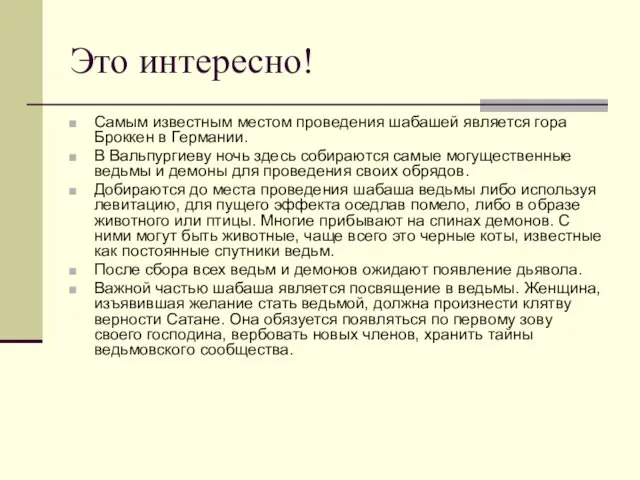 Это интересно!

Самым известным местом проведения шабашей является гора Броккен в Германии.

В Вальпургиеву ночь здесь собираются самые могущественные ведьмы и демоны для проведения своих обрядов.

Добираются до места проведения шабаша ведьмы либо используя левитацию, для пущего эффекта оседлав помело, либо в образе животного или птицы. Многие прибывают на спинах демонов. С ними могут быть животные, чаще всего это черные коты, известные как постоянные спутники ведьм.

После сбора всех ведьм и демонов ожидают появление дьявола.

Важной частью шабаша является посвящение в ведьмы. Женщина, изъявившая желание стать ведьмой, должна произнести клятву верности Сатане. Она обязуется появляться по первому зову своего господина, вербовать новых членов, хранить тайны ведьмовского сообщества.